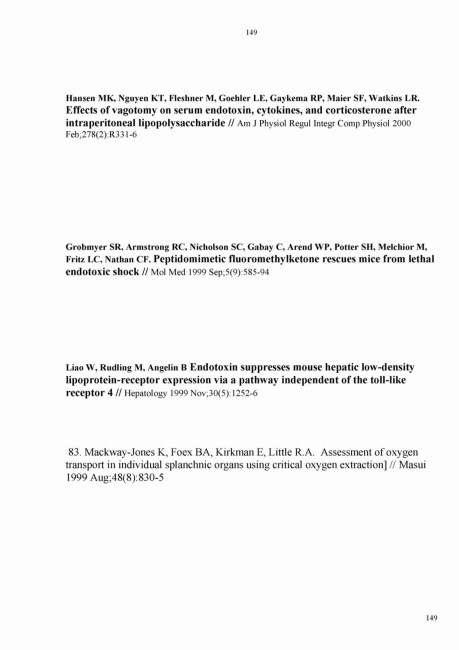 149

Hansen MK, Nguyen KT, Fleshner M, Goehler LE, Gaykema RP, Maier SF, Watkins LR. Effects of vagotomy on serum endotoxin, cytokines, and corticosterone after intraperitoneal lipopolysaccharide // Am J Physiol Regul Integr Comp Physiol 2000 Feb;278(2):R331-6

Grobmyer SR, Armstrong RC, Nicholson SC, Gabay C, Arend WP, Potter SH, Melchior M, Fritz LC, Nathan CF. Peptidomimetic fluoromethylketone rescues mice from lethal endotoxic shock // Mol Med 1999 Sep;5(9):585-94

Liao W, Rudling M, Angelin B Endotoxin suppresses mouse hepatic low-density lipoprotein-receptor expression via a pathway independent of the toll-like receptor 4 // Hepatology 1999 Nov;30(5):1252-6

83. Mackway-Jones K, Foex BA, Kirkman E, Little R.A. Assessment of oxygen transport in individual splanchnic organs using critical oxygen extraction] // Masui 1999 Aug;48(8):830-5

149